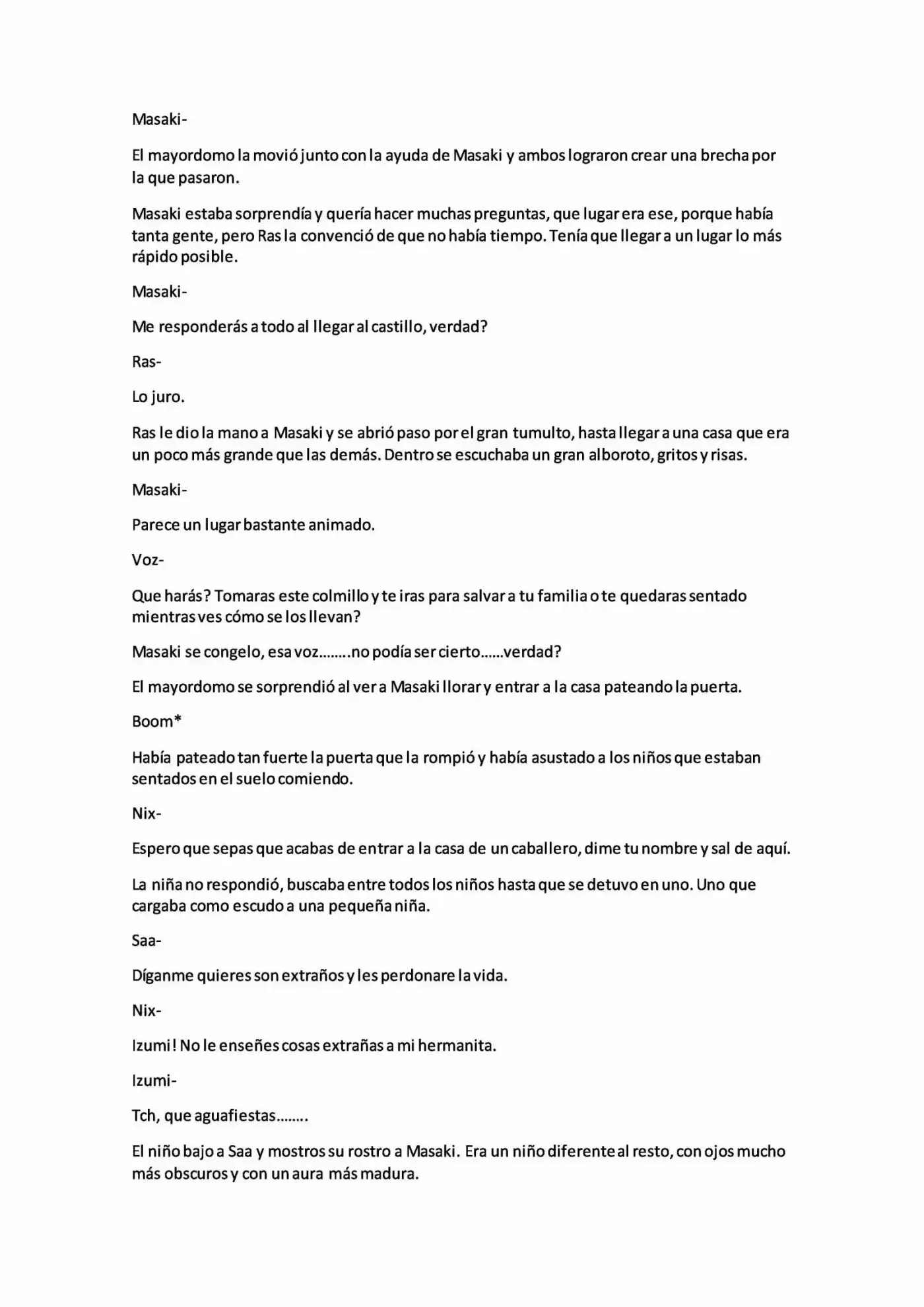 Masaki-

El mayordomo la movió junto con la ayuda de Masaki y ambos lograron crear una brecha por la que pasaron.

Masaki estaba sorprendía y quería hacer muchas preguntas, que lugar era ese, porque había tanta gente, pero Ras la convenció de que no había tiempo. Tenía que llegar a un lugar lo más rápido posible.

Masaki-

Me responderás a todo al llegar al castillo, verdad?

Ras-

Lo juro.

Ras le dio la mano a Masaki y se abrió paso por el gran tumulto, hasta llegar a una casa que era un poco más grande que las demás. Dentro se escuchaba un gran alboroto, gritos y risas.

Masaki-

Parece un lugar bastante animado.

Voz-

Que harás? Tomaras este colmillo y te iras para salvar a tu familia o te quedaras sentado mientras ves cómo se los llevan?

Masaki se congelo, esa voz……..no podía ser cierto……verdad?

El mayordomo se sorprendió al ver a Masaki llorar y entrar a la casa pateando la puerta.

Boom*

Había pateado tan fuerte la puerta que la rompió y había asustado a los niños que estaban sentados en el suelo comiendo.

Nix-

Espero que sepas que acabas de entrar a la casa de un caballero, dime tu nombre y sal de aquí.

La niña no respondió, buscaba entre todos los niños hasta que se detuvo en uno. Uno que cargaba como escudo a una pequeña niña.

Saa-

Díganme quieres son extraños y les perdonare la vida.

Nix-

Izumi! No le enseñes cosas extrañas a mi hermanita.

Izumi-

Tch, que aguafiestas……..

El niño bajo a Saa y mostros su rostro a Masaki. Era un niño diferente al resto, con ojos mucho más obscuros y con un aura más madura.